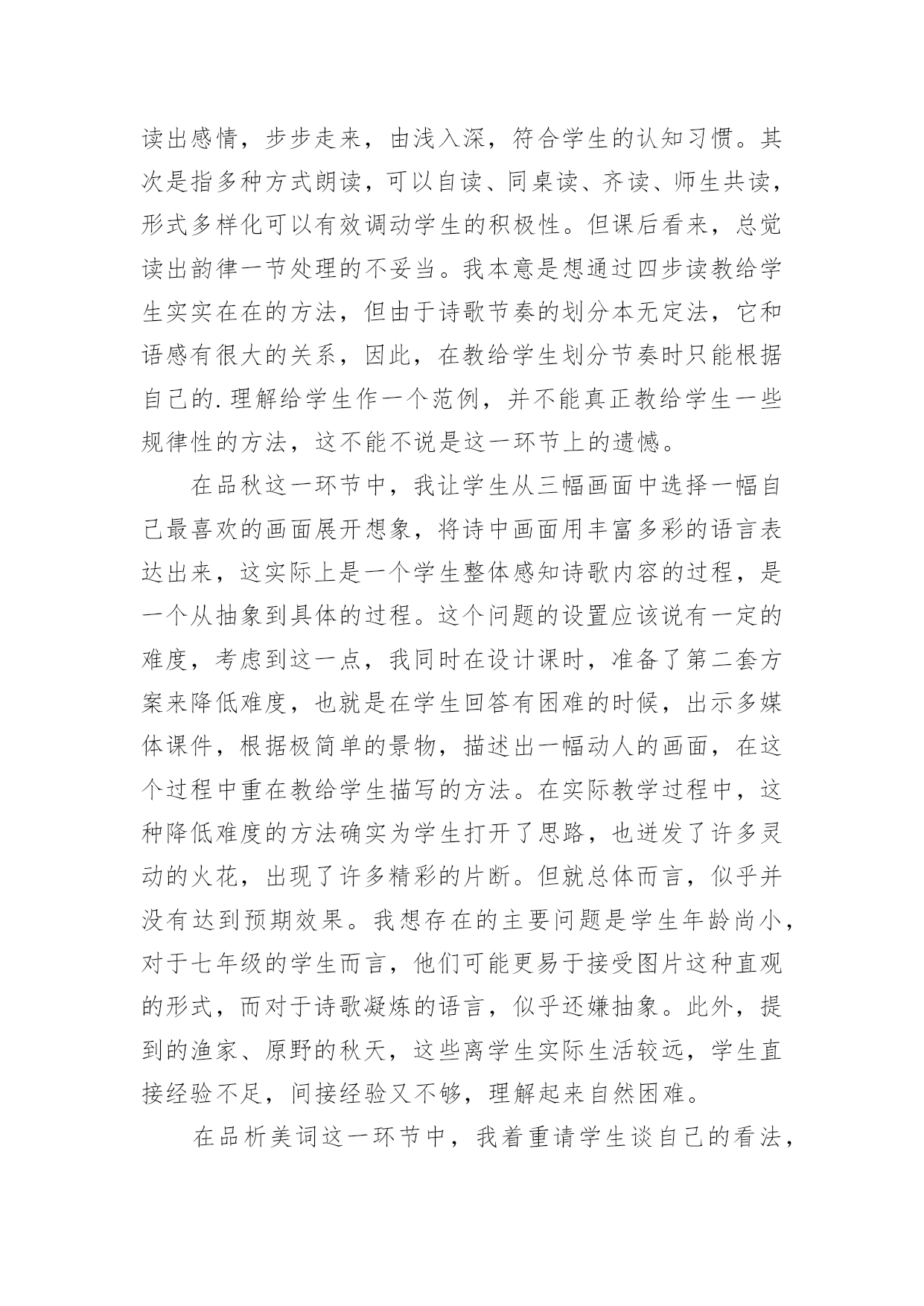 读出感情，步步走来，由浅入深，符合学生的认知习惯。其次是指多种方式朗读，可以自读、同桌读、齐读、师生共读，形式多样化可以有效调动学生的积极性。但课后看来，总觉读出韵律一节处理的不妥当。我本意是想通过四步读教给学生实实在在的方法，但由于诗歌节奏的划分本无定法，它和语感有很大的关系，因此，在教给学生划分节奏时只能根据自己的.理解给学生作一个范例，并不能真正教给学生一些规律性的方法，这不能不说是这一环节上的遗憾。

在品秋这一环节中，我让学生从三幅画面中选择一幅自己最喜欢的画面展开想象，将诗中画面用丰富多彩的语言表达出来，这实际上是一个学生整体感知诗歌内容的过程，是一个从抽象到具体的过程。这个问题的设置应该说有一定的难度，考虑到这一点，我同时在设计课时，准备了第二套方案来降低难度，也就是在学生回答有困难的时候，出示多媒体课件，根据极简单的景物，描述出一幅动人的画面，在这个过程中重在教给学生描写的方法。在实际教学过程中，这种降低难度的方法确实为学生打开了思路，也迸发了许多灵动的火花，出现了许多精彩的片断。但就总体而言，似乎并没有达到预期效果。我想存在的主要问题是学生年龄尚小，对于七年级的学生而言，他们可能更易于接受图片这种直观的形式，而对于诗歌凝炼的语言，似乎还嫌抽象。此外，提到的渔家、原野的秋天，这些离学生实际生活较远，学生直接经验不足，间接经验又不够，理解起来自然困难。

在品析美词这一环节中，我着重请学生谈自己的看法，